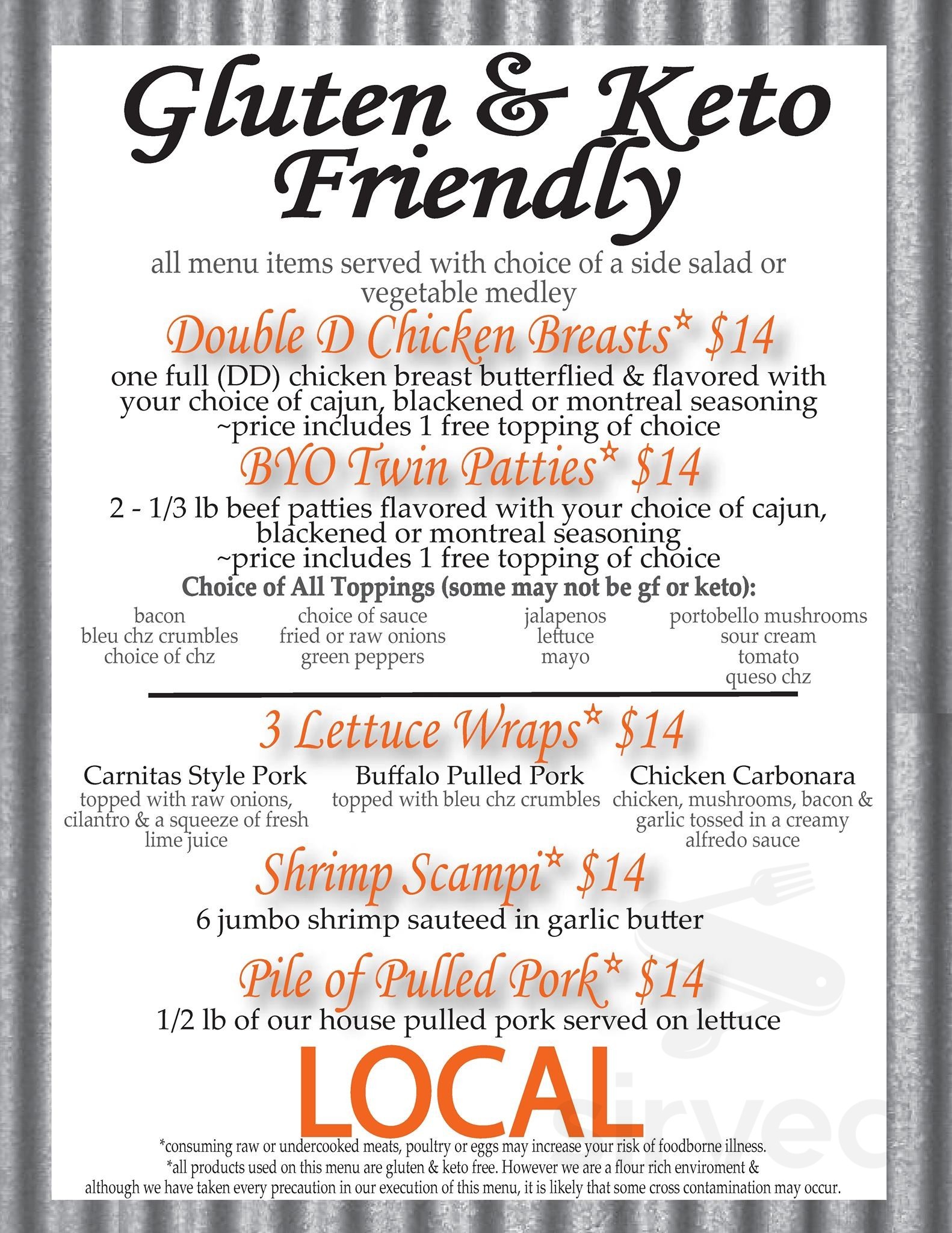 Gluten & Keto Friendly

all menu items served with choice of a side salad or vegetable medley

Double D Chicken Breasts* $14

one full (DD) chicken breast butterflied & flavored with your choice of cajun, blackened or montreal seasoning ~price includes 1 free topping of choice

BYO Twin Patties* $14

2 - 1/3 lb beef patties flavored with your choice of cajun, blackened or montreal seasoning ~price includes 1 free topping of choice

Choice of All Toppings (some may not be gf or keto):

bacon
bleu chz crumbles
choice of chz

choice of sauce
fried or raw onions
green peppers

jalapenos
lettuce
mayo

portobello mushrooms
sour cream
tomato
queso chz

3 Lettuce Wraps* $14

Carnitas Style Pork
topped with raw onions, cilantro & a squeeze of fresh lime juice

Buffalo Pulled Pork
topped with bleu chz crumbles

Chicken Carbonara
chicken, mushrooms, bacon & garlic tossed in a creamy alfredo sauce

Shrimp Scampi* $14

6 jumbo shrimp sauteed in garlic butter

Pile of Pulled Pork* $14

1/2 lb of our house pulled pork served on lettuce

LOCAL

sirved

*consuming raw or undercooked meats, poultry or eggs may increase your risk of foodborne illness.
*all products used on this menu are gluten & keto free. However we are a flour rich enviroment & although we have taken every precaution in our execution of this menu, it is likely that some cross contamination may occur.